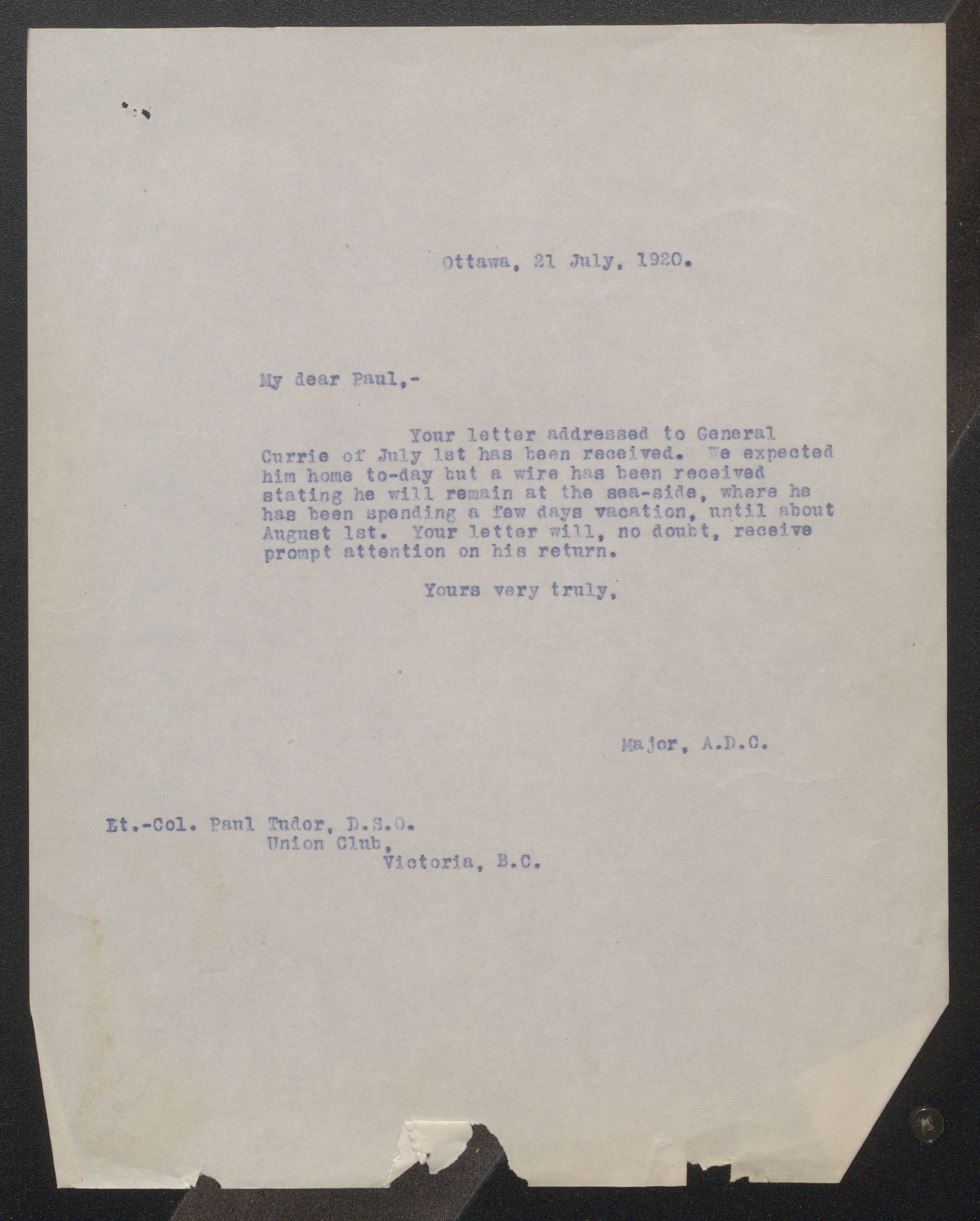 Ottawa, 21 July, 1920.

My dear Paul,-

Your letter addressed to General Currie of July 1st has been received. We expected him home to-day but a wire has been received stating he will remain at the sea-side, where he has been spending a few days vacation, until about August 1st. Your letter will, no doubt, receive prompt attention on his return.

Yours very truly,

Major, A.D.C.

Lt.-Col. Paul Tudor, D.S.O.
Union Club,
Victoria, B.C.